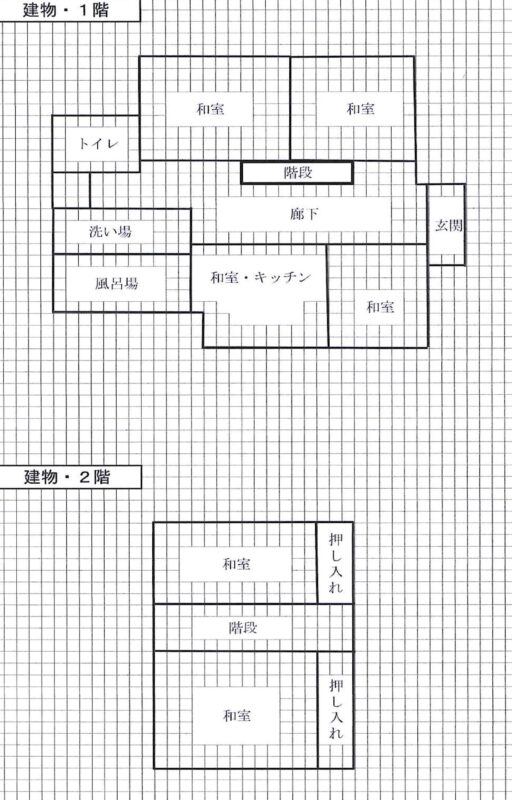 建物・1階

和室

和室

トイレ

階段

廊下

玄関

洗い場

風呂場

和室・キッチン

和室

建物・2階

和室

押し入れ

階段

和室

押し入れ